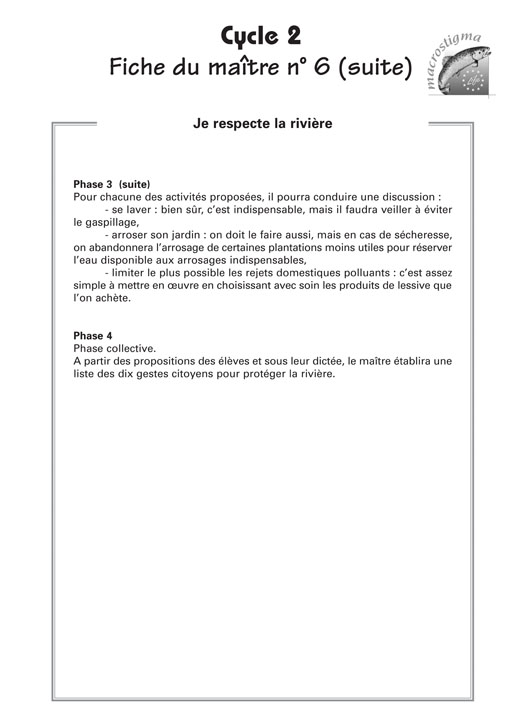 Cycle 2
Fiche du maître n° 6 (suite)

macrostigma

Life

Je respecte la rivière

Phase 3 (suite)
Pour chacune des activités proposées, il pourra conduire une discussion :
- se laver : bien sûr, c'est indispensable, mais il faudra veiller à éviter le gaspillage,
- arroser son jardin : on doit le faire aussi, mais en cas de sécheresse, on abandonnera l'arrosage de certaines plantations moins utiles pour réserver l'eau disponible aux arrosages indispensables,
- limiter le plus possible les rejets domestiques polluants : c'est assez simple à mettre en œuvre en choisissant avec soin les produits de lessive que l'on achète.

Phase 4
Phase collective.
A partir des propositions des élèves et sous leur dictée, le maître établira une liste des dix gestes citoyens pour protéger la rivière.